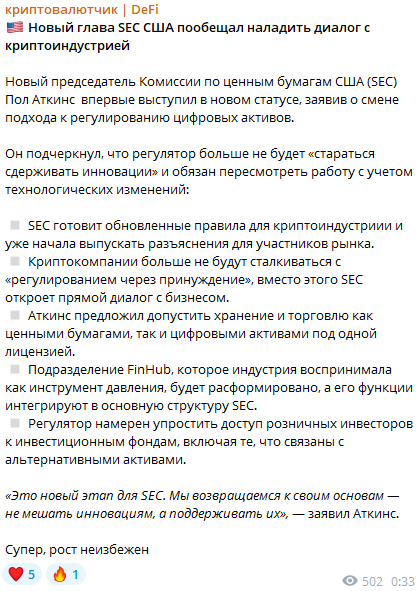 криптовалютчик | DeFi
🇺🇸 Новый глава SEC США пообещал наладить диалог с криптоиндустрией

Новый председатель Комиссии по ценным бумагам США (SEC) Пол Аткинс впервые выступил в новом статусе, заявив о смене подхода к регулированию цифровых активов.

Он подчеркнул, что регулятор больше не будет «стараться сдерживать инновации» и обязан пересмотреть работу с учетом технологических изменений:

SEC готовит обновленные правила для криптоиндустриии и уже начала выпускать разъяснения для участников рынка.
Криптокомпании больше не будут сталкиваться с «регулированием через принуждение», вместо этого SEC откроет прямой диалог с бизнесом.
Аткинс предложил допустить хранение и торговлю как ценными бумагами, так и цифровыми активами под одной лицензией.
Подразделение FinHub, которое индустрия воспринимала как инструмент давления, будет расформировано, а его функции интегрируют в основную структуру SEC.
Регулятор намерен упростить доступ розничных инвесторов к инвестиционным фондам, включая те, что связаны с альтернативными активами.

«Это новый этап для SEC. Мы возвращаемся к своим основам — не мешать инновациям, а поддерживать их», — заявил Аткинс.

Супер, рост неизбежен

❤️ 5 🔥 1
502 0:33